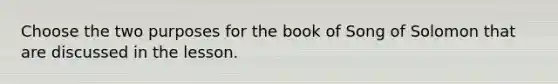 Choose the two purposes for the book of Song of Solomon that are discussed in the lesson.